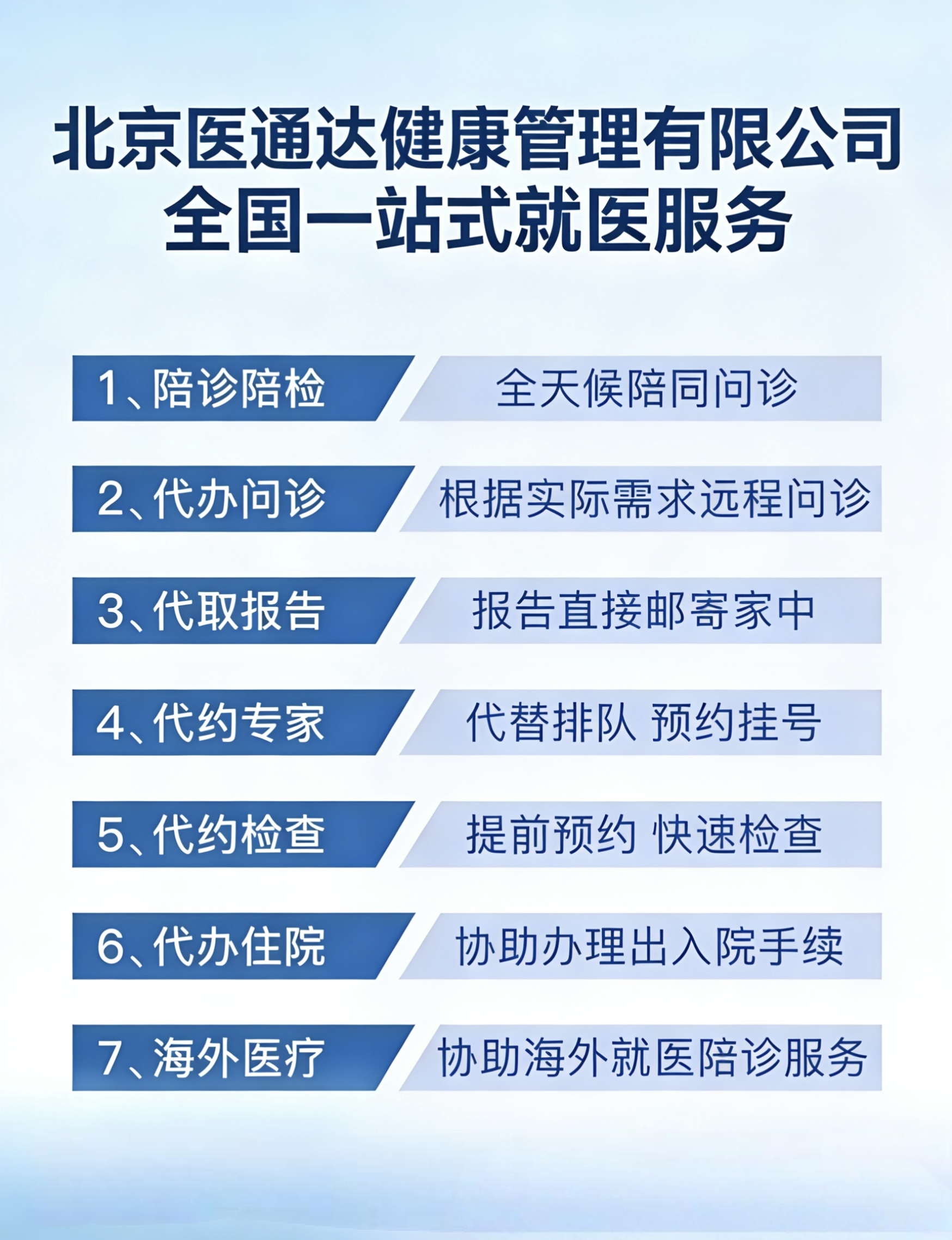 北京医通达健康管理有限公司
全国一站式就医服务

1、陪诊陪检 全天候陪同问诊

2、代办问诊 根据实际需求远程问诊

3、代取报告 报告直接邮寄家中

4、代约专家 代替排队 预约挂号

5、代约检查 提前预约 快速检查

6、代办住院 协助办理出入院手续

7、海外医疗 协助海外就医陪诊服务